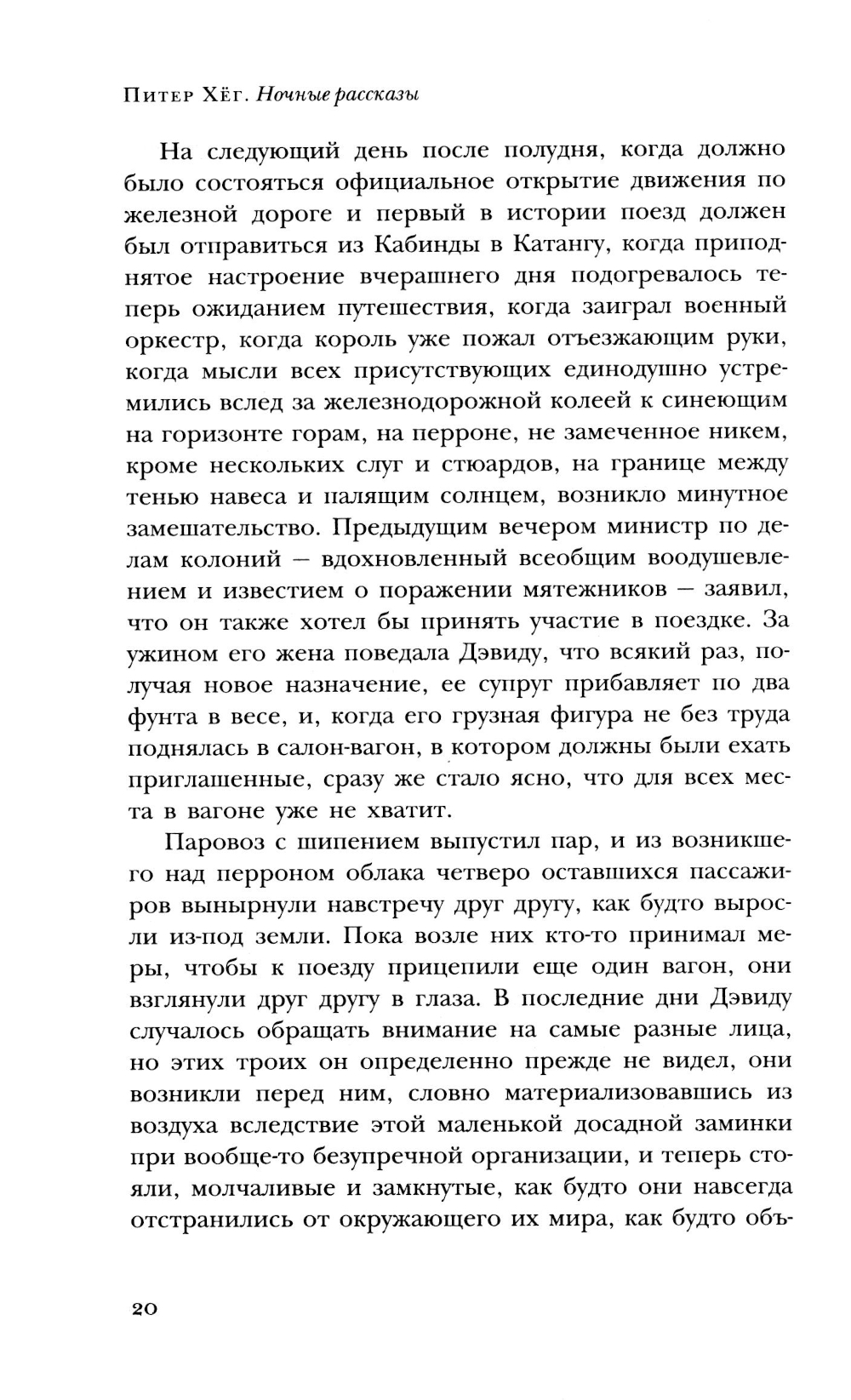 Питер Хёг. Ночные рассказы

На следующий день после полудня, когда должно было состояться официальное открытие движения по железной дороге и первый в истории поезд должен был отправиться из Кабинды в Катангу, когда приподнятое настроение вчерашнего дня подогревалось теперь ожиданием путешествия, когда заиграл военный оркестр, когда король уже пожал отъезжающим руки, когда мысли всех присутствующих единодушно устремились вслед за железнодорожной колеей к синеющим на горизонте горам, на перроне, не замеченное никем, кроме нескольких слуг и стюардов, на границе между тенью навеса и палящим солнцем, возникло минутное замешательство. Предыдущим вечером министр по делам колоний — вдохновленный всеобщим воодушевлением и известием о поражении мятежников — заявил, что он также хотел бы принять участие в поездке. За ужином его жена поведала Дэвиду, что всякий раз, получая новое назначение, ее супруг прибавляет по два фунта в весе, и, когда его грузная фигура не без труда поднялась в салон-вагон, в котором должны были ехать приглашенные, сразу же стало ясно, что для всех места в вагоне уже не хватит.

Паровоз с шипением выпустил пар, и из возникшего над перроном облака четверо оставшихся пассажиров вынырнули навстречу друг другу, как будто выросли из-под земли. Пока возле них кто-то принимал меры, чтобы к поезду прицепили еще один вагон, они взглянули друг другу в глаза. В последние дни Дэвиду случалось обращать внимание на самые разные лица, но этих троих он определенно прежде не видел, они возникли перед ним, словно материализовавшись из воздуха вследствие этой маленькой досадной заминки при вообще-то безупречной организации, и теперь стояли, молчаливые и замкнутые, как будто они навсегда отстранились от окружающего их мира, как будто объ-

20